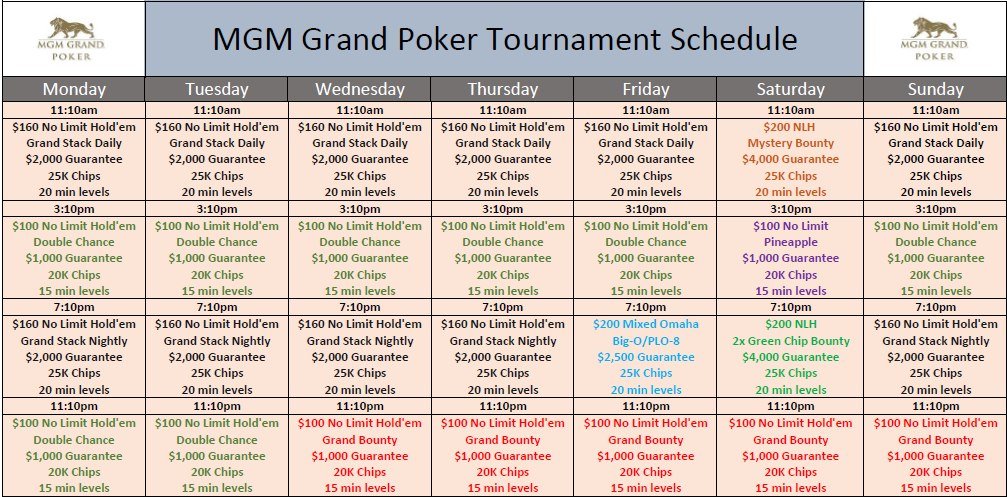 MGM GRAND POKER

MGM Grand Poker Tournament Schedule

MGM GRAND POKER

| Monday | Tuesday | Wednesday | Thursday | Friday | Saturday | Sunday |
|---|---|---|---|---|---|---|
| 11:10am | 11:10am | 11:10am | 11:10am | 11:10am | 11:10am | 11:10am |
| $160 No Limit Hold'em Grand Stack Daily $2,000 Guarantee 25K Chips 20 min levels | $160 No Limit Hold'em Grand Stack Daily $2,000 Guarantee 25K Chips 20 min levels | $160 No Limit Hold'em Grand Stack Daily $2,000 Guarantee 25K Chips 20 min levels | $160 No Limit Hold'em Grand Stack Daily $2,000 Guarantee 25K Chips 20 min levels | $160 No Limit Hold'em Grand Stack Daily $2,000 Guarantee 25K Chips 20 min levels | $200 NLH Mystery Bounty $4,000 Guarantee 25K Chips 20 min levels | $160 No Limit Hold'em Grand Stack Daily $2,000 Guarantee 25K Chips 20 min levels |
| 3:10pm | 3:10pm | 3:10pm | 3:10pm | 3:10pm | 3:10pm | 3:10pm |
| $100 No Limit Hold'em Double Chance $1,000 Guarantee 20K Chips 15 min levels | $100 No Limit Hold'em Double Chance $1,000 Guarantee 20K Chips 15 min levels | $100 No Limit Hold'em Double Chance $1,000 Guarantee 20K Chips 15 min levels | $100 No Limit Hold'em Double Chance $1,000 Guarantee 20K Chips 15 min levels | $100 No Limit Hold'em Double Chance $1,000 Guarantee 20K Chips 15 min levels | $100 No Limit Pineapple $1,000 Guarantee 20K Chips 15 min levels | $100 No Limit Hold'em Double Chance $1,000 Guarantee 20K Chips 15 min levels |
| 7:10pm | 7:10pm | 7:10pm | 7:10pm | 7:10pm | 7:10pm | 7:10pm |
| $160 No Limit Hold'em Grand Stack Nightly $2,000 Guarantee 25K Chips 20 min levels | $160 No Limit Hold'em Grand Stack Nightly $2,000 Guarantee 25K Chips 20 min levels | $160 No Limit Hold'em Grand Stack Nightly $2,000 Guarantee 25K Chips 20 min levels | $160 No Limit Hold'em Grand Stack Nightly $2,000 Guarantee 25K Chips 20 min levels | $200 Mixed Omaha Big-O/PLO-8 $2,500 Guarantee 25K Chips 20 min levels | $200 NLH 2x Green Chip Bounty $4,000 Guarantee 25K Chips 20 min levels | $160 No Limit Hold'em Grand Stack Nightly $2,000 Guarantee 25K Chips 20 min levels |
| 11:10pm | 11:10pm | 11:10pm | 11:10pm | 11:10pm | 11:10pm | 11:10pm |
| $100 No Limit Hold'em Double Chance $1,000 Guarantee 20K Chips 15 min levels | $100 No Limit Hold'em Double Chance $1,000 Guarantee 20K Chips 15 min levels | $100 No Limit Hold'em Grand Bounty $1,000 Guarantee 20K Chips 15 min levels | $100 No Limit Hold'em Grand Bounty $1,000 Guarantee 20K Chips 15 min levels | $100 No Limit Hold'em Grand Bounty $1,000 Guarantee 20K Chips 15 min levels | $100 No Limit Hold'em Grand Bounty $1,000 Guarantee 20K Chips 15 min levels | $100 No Limit Hold'em Grand Bounty $1,000 Guarantee 20K Chips 15 min levels |